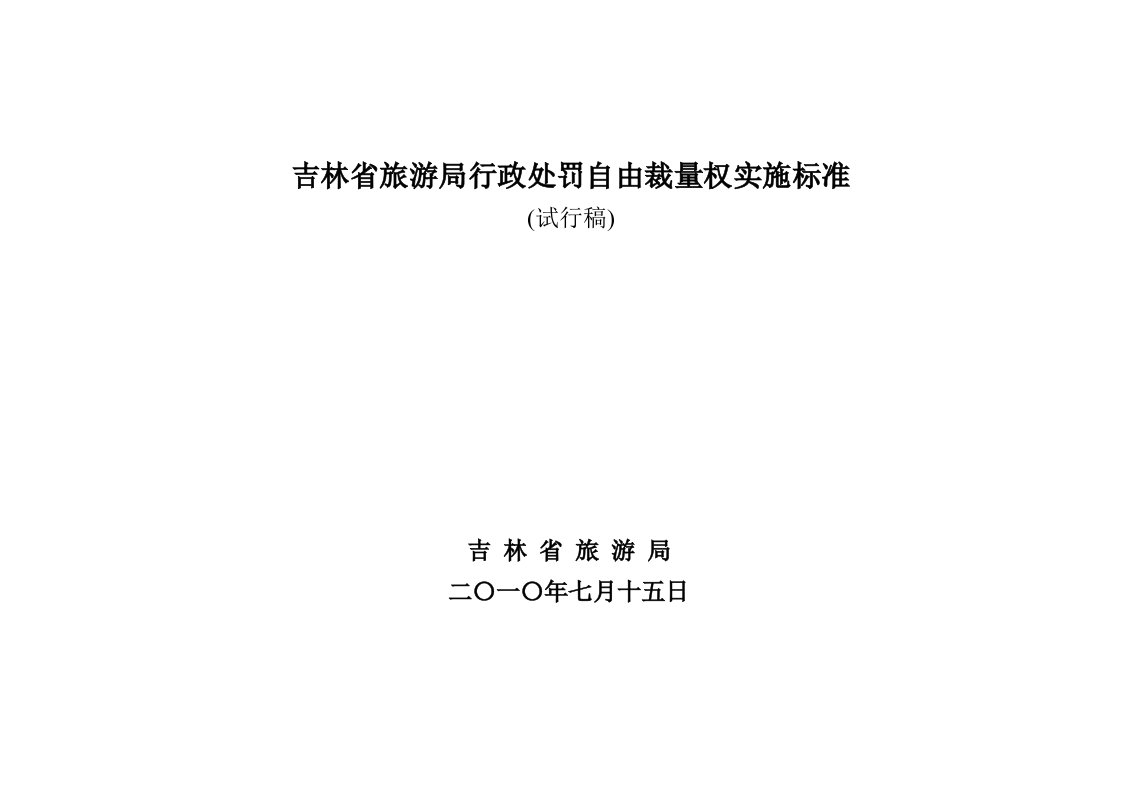 吉林省旅游局行政处罚自由裁量权实施标准

(试行稿)

吉 林 省 旅 游 局

二〇一〇年七月十五日